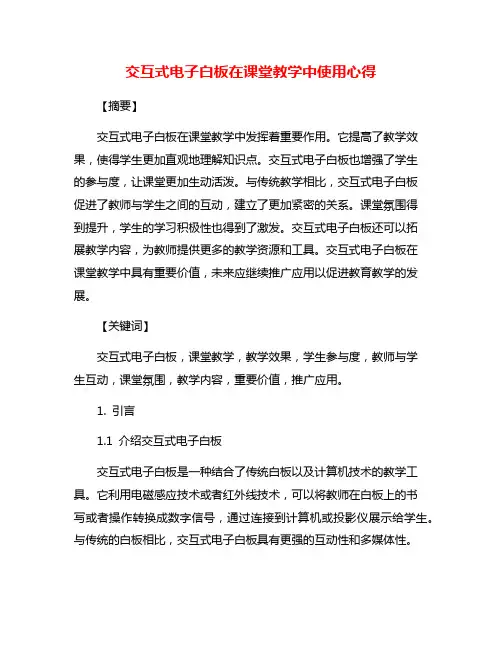 交互式电子白板在课堂教学中使用心得

【摘要】

交互式电子白板在课堂教学中发挥着重要作用。它提高了教学效果，使得学生更加直观地理解知识点。交互式电子白板也增强了学生的参与度，让课堂更加生动活泼。与传统教学相比，交互式电子白板促进了教师与学生之间的互动，建立了更加紧密的关系。课堂氛围得到提升，学生的学习积极性也得到了激发。交互式电子白板还可以拓展教学内容，为教师提供更多的教学资源和工具。交互式电子白板在课堂教学中具有重要价值，未来应继续推广应用以促进教育教学的发展。

【关键词】

交互式电子白板，课堂教学，教学效果，学生参与度，教师与学生互动，课堂氛围，教学内容，重要价值，推广应用。

1. 引言

1.1 介绍交互式电子白板

交互式电子白板是一种结合了传统白板以及计算机技术的教学工具。它利用电磁感应技术或者红外线技术，可以将教师在白板上的书写或者操作转换成数字信号，通过连接到计算机或投影仪展示给学生。与传统的白板相比，交互式电子白板具有更强的互动性和多媒体性。